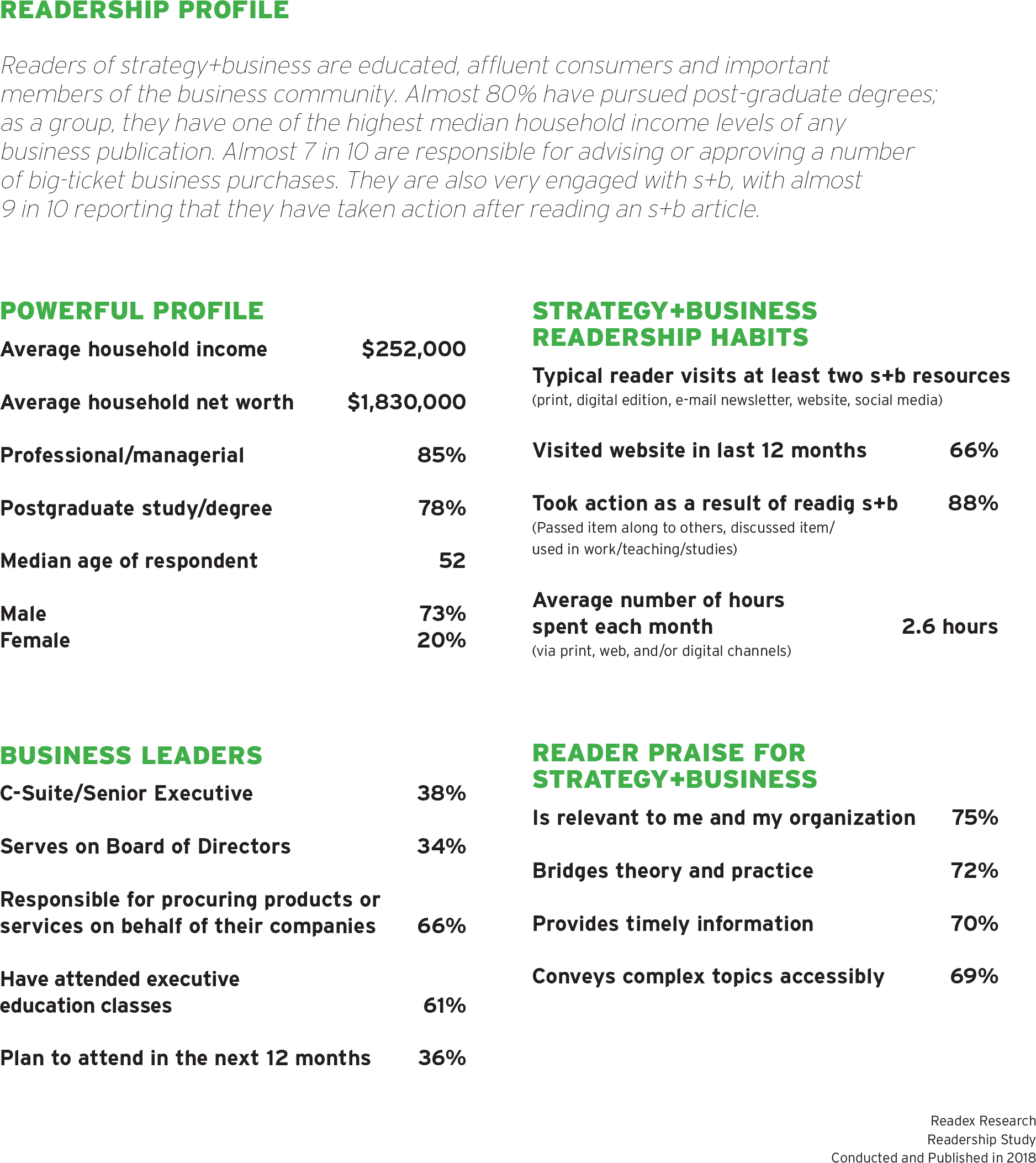 READERSHIP PROFILE

Readers of strategy+business are educated, affluent consumers and important members of the business community. Almost 80% have pursued post-graduate degrees; as a group, they have one of the highest median household income levels of any business publication. Almost 7 in 10 are responsible for advising or approving a number of big-ticket business purchases. They are also very engaged with s+b, with almost 9 in 10 reporting that they have taken action after reading an s+b article.

POWERFUL PROFILE

Average household income $252,000

Average household net worth $1,830,000

Professional/managerial 85%

Postgraduate study/degree 78%

Median age of respondent 52

Male 73%
Female 20%

BUSINESS LEADERS

C-Suite/Senior Executive 38%

Serves on Board of Directors 34%

Responsible for procuring products or services on behalf of their companies 66%

Have attended executive education classes 61%

Plan to attend in the next 12 months 36%

STRATEGY+BUSINESS READERSHIP HABITS

Typical reader visits at least two s+b resources
(print, digital edition, e-mail newsletter, website, social media)

Visited website in last 12 months 66%

Took action as a result of readig s+b 88%
(Passed item along to others, discussed item/ used in work/teaching/studies)

Average number of hours spent each month 2.6 hours
(via print, web, and/or digital channels)

READER PRAISE FOR STRATEGY+BUSINESS

Is relevant to me and my organization 75%

Bridges theory and practice 72%

Provides timely information 70%

Conveys complex topics accessibly 69%

Readex Research
Readership Study
Conducted and Published in 2018